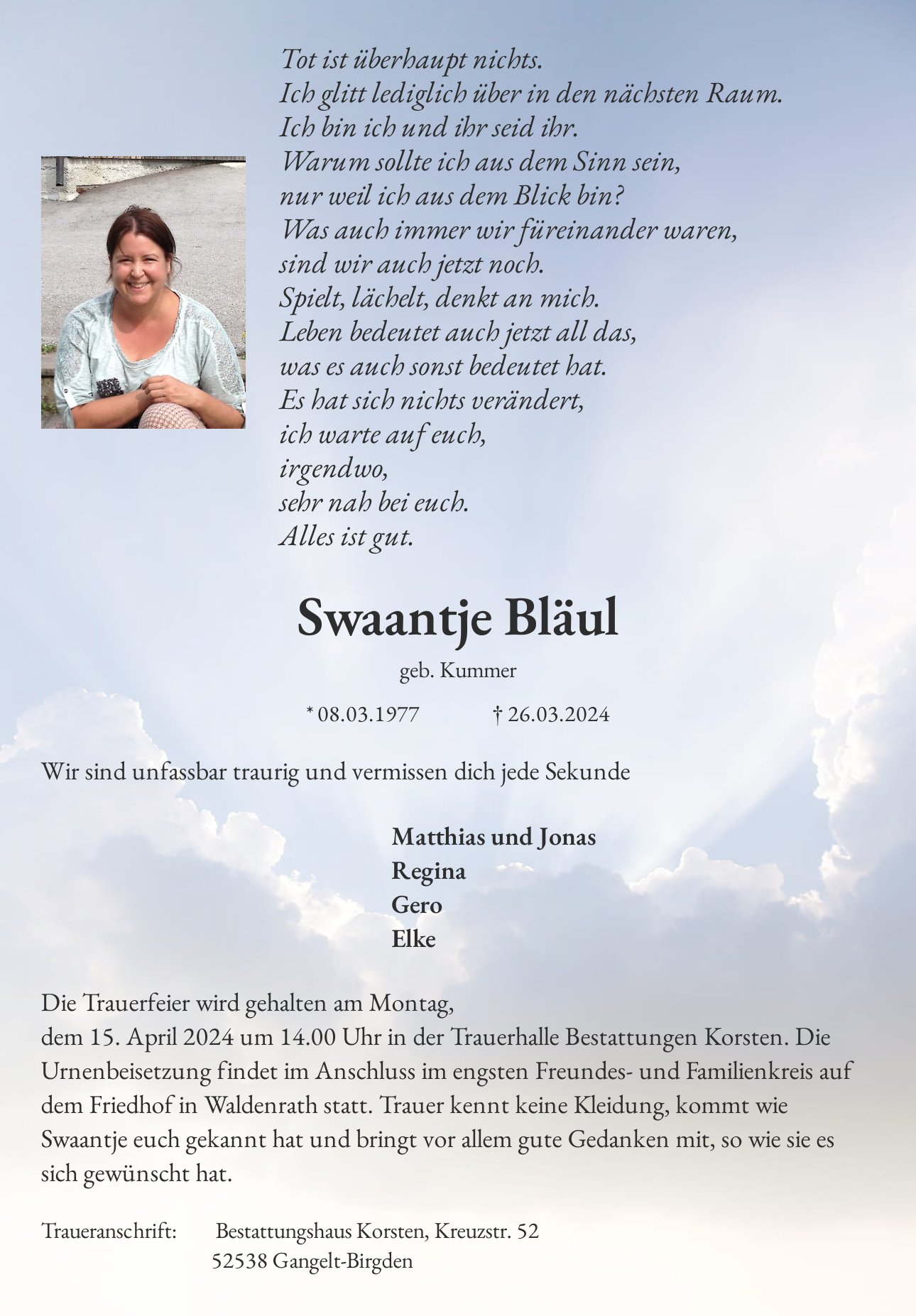 Tot ist überhaupt nichts.
Ich glitt lediglich über in den nächsten Raum.
Ich bin ich und ihr seid ihr.
Warum sollte ich aus dem Sinn sein,
nur weil ich aus dem Blick bin?
Was auch immer wir füreinander waren,
sind wir auch jetzt noch.
Spielt, lächelt, denkt an mich.
Leben bedeutet auch jetzt all das,
was es auch sonst bedeutet hat.
Es hat sich nichts verändert,
ich warte auf euch,
irgendwo,
sehr nah bei euch.
Alles ist gut.

Swaantje Bläul

geb. Kummer

* 08.03.1977 † 26.03.2024

Wir sind unfassbar traurig und vermissen dich jede Sekunde

Matthias und Jonas
Regina
Gero
Elke

Die Trauerfeier wird gehalten am Montag,
dem 15. April 2024 um 14.00 Uhr in der Trauerhalle Bestattungen Korsten. Die Urnenbeisetzung findet im Anschluss im engsten Freundes- und Familienkreis auf dem Friedhof in Waldenrath statt. Trauer kennt keine Kleidung, kommt wie Swaantje euch gekannt hat und bringt vor allem gute Gedanken mit, so wie sie es sich gewünscht hat.

Traueranschrift: Bestattungshaus Korsten, Kreuzstr. 52
52538 Gangelt-Birgden